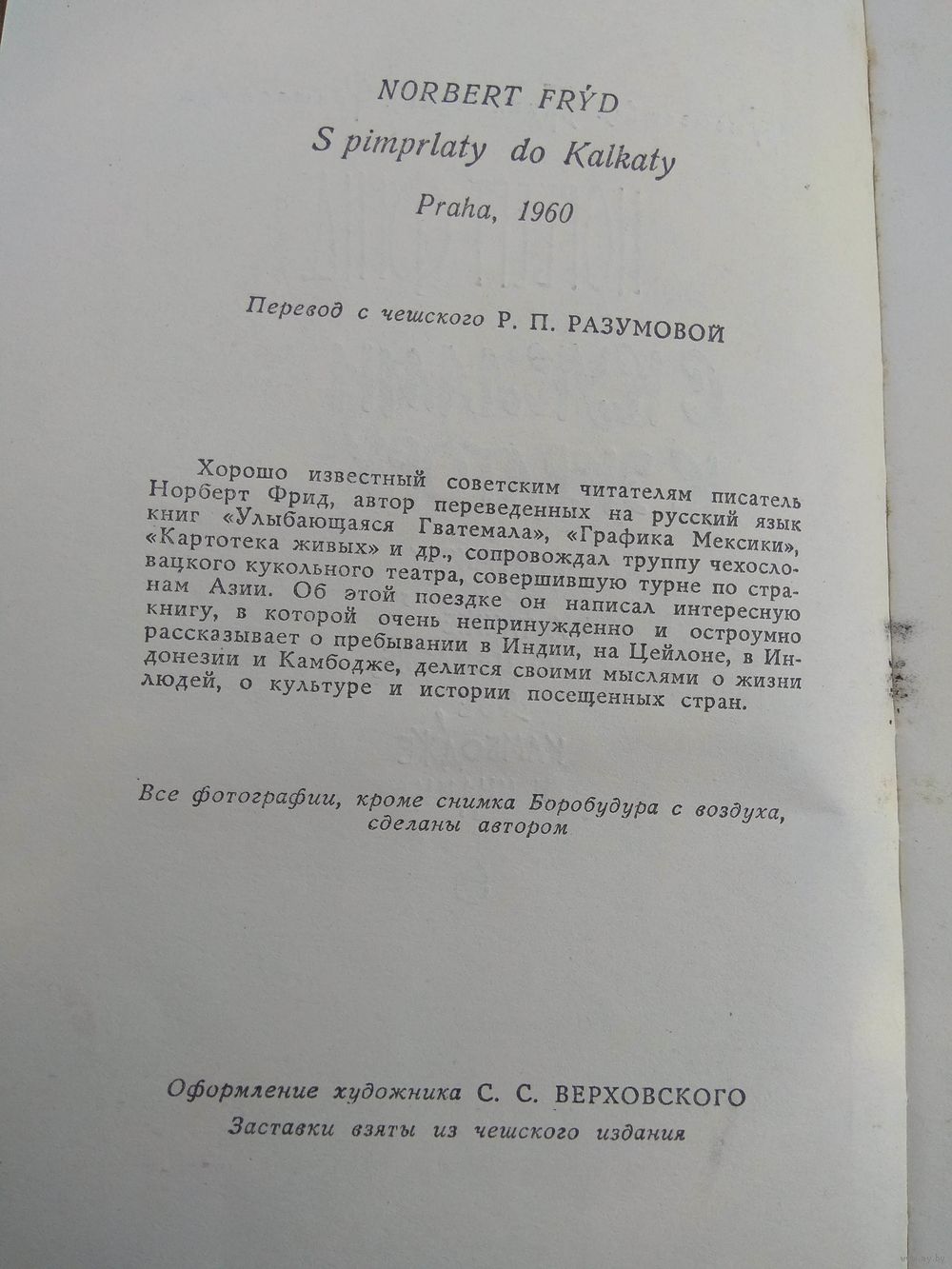 NORBERT FRÝD
S pimprlaty do Kalkaty
Praha, 1960

Перевод с чешского Р. П. РАЗУМОВОЙ

Хорошо известный советским читателям писатель Норберт Фрид, автор переведенных на русский язык книг «Улыбающаяся Гватемала», «Графика Мексики», «Картотека живых» и др., сопровождал труппу чехословацкого кукольного театра, совершившую турне по странам Азии. Об этой поездке он написал интересную книгу, в которой очень непринужденно и остроумно рассказывает о пребывании в Индии, на Цейлоне, в Индонезии и Камбодже, делится своими мыслями о жизни людей, о культуре и истории посещенных стран.

Все фотографии, кроме снимка Боробудура с воздуха, сделаны автором

Оформление художника С. С. ВЕРХОВСКОГО
Заставки взяты из чешского издания